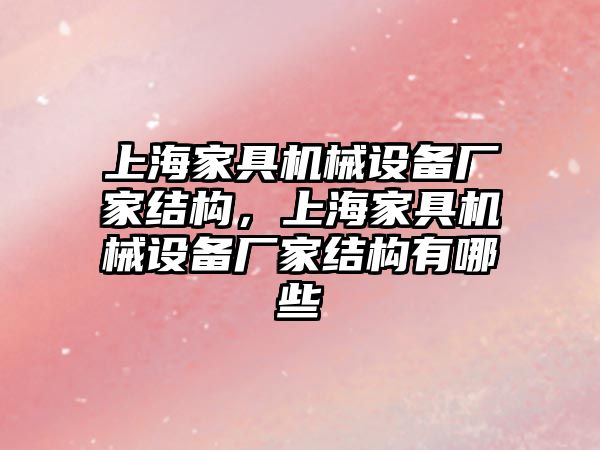 上海家具机械设备厂家结构，上海家具机械设备厂家结构有哪些